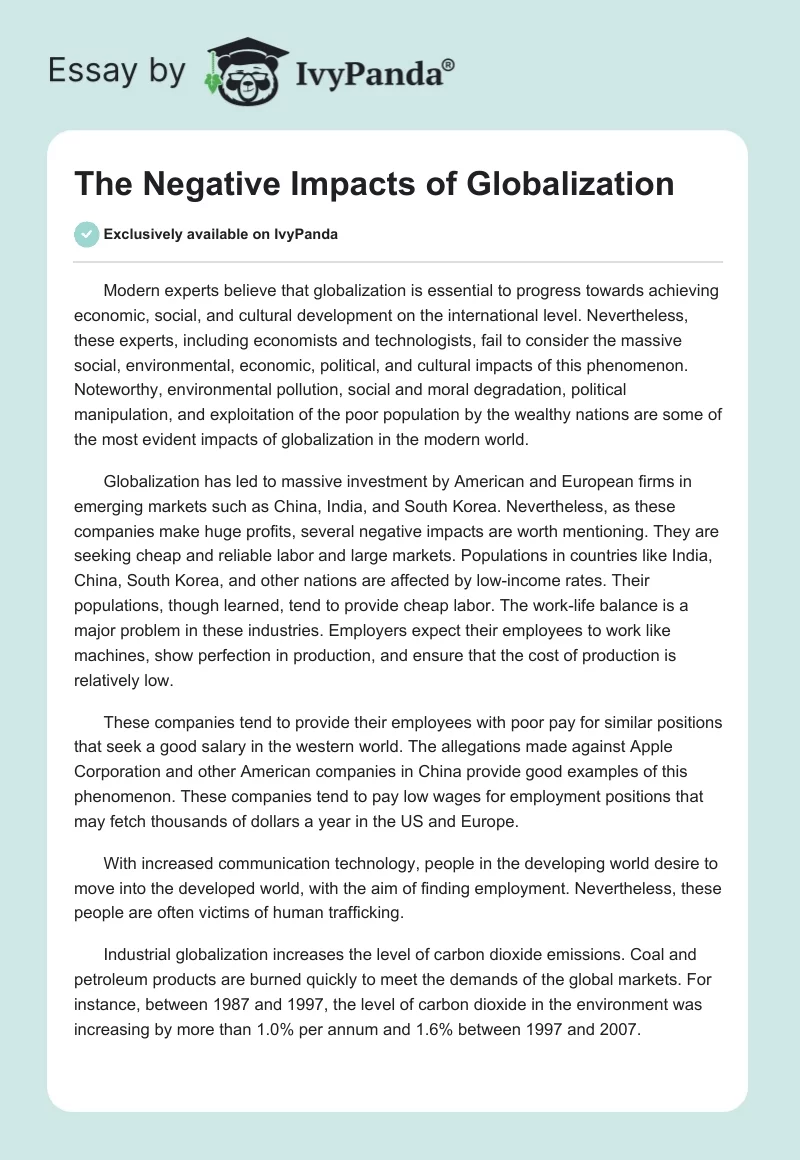 Essay by IvyPanda®

The Negative Impacts of Globalization

Exclusively available on IvyPanda

Modern experts believe that globalization is essential to progress towards achieving economic, social, and cultural development on the international level. Nevertheless, these experts, including economists and technologists, fail to consider the massive social, environmental, economic, political, and cultural impacts of this phenomenon. Noteworthy, environmental pollution, social and moral degradation, political manipulation, and exploitation of the poor population by the wealthy nations are some of the most evident impacts of globalization in the modern world.

Globalization has led to massive investment by American and European firms in emerging markets such as China, India, and South Korea. Nevertheless, as these companies make huge profits, several negative impacts are worth mentioning. They are seeking cheap and reliable labor and large markets. Populations in countries like India, China, South Korea, and other nations are affected by low-income rates. Their populations, though learned, tend to provide cheap labor. The work-life balance is a major problem in these industries. Employers expect their employees to work like machines, show perfection in production, and ensure that the cost of production is relatively low.

These companies tend to provide their employees with poor pay for similar positions that seek a good salary in the western world. The allegations made against Apple Corporation and other American companies in China provide good examples of this phenomenon. These companies tend to pay low wages for employment positions that may fetch thousands of dollars a year in the US and Europe.

With increased communication technology, people in the developing world desire to move into the developed world, with the aim of finding employment. Nevertheless, these people are often victims of human trafficking.

Industrial globalization increases the level of carbon dioxide emissions. Coal and petroleum products are burned quickly to meet the demands of the global markets. For instance, between 1987 and 1997, the level of carbon dioxide in the environment was increasing by more than 1.0% per annum and 1.6% between 1997 and 2007.